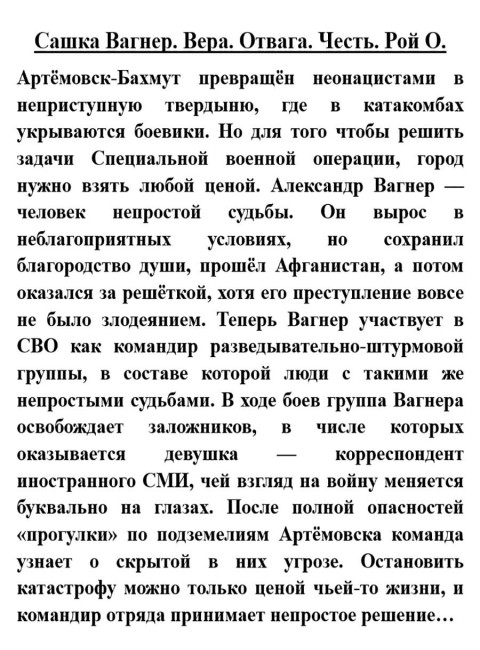 Сашка Вагнер. Вера. Отвага. Честь. Рой О.

Артёмовск-Бахмут превращён неонацистами в неприступную твердыню, где в катакомбах укрываются боевики. Но для того чтобы решить задачи Специальной военной операции, город нужно взять любой ценой. Александр Вагнер — человек непростой судьбы. Он вырос в неблагоприятных условиях, но сохранил благородство души, прошёл Афганистан, а потом оказался за решёткой, хотя его преступление вовсе не было злодеянием. Теперь Вагнер участвует в СВО как командир разведывательно-штурмовой группы, в составе которой люди с такими же непростыми судьбами. В ходе боев группа Вагнера освобождает заложников, в числе которых оказывается девушка — корреспондент иностранного СМИ, чей взгляд на войну меняется буквально на глазах. После полной опасностей «прогулки» по подземелиям Артёмовска команда узнает о скрытой в них угрозе. Остановить катастрофу можно только ценой чьей-то жизни, и командир отряда принимает непростое решение…